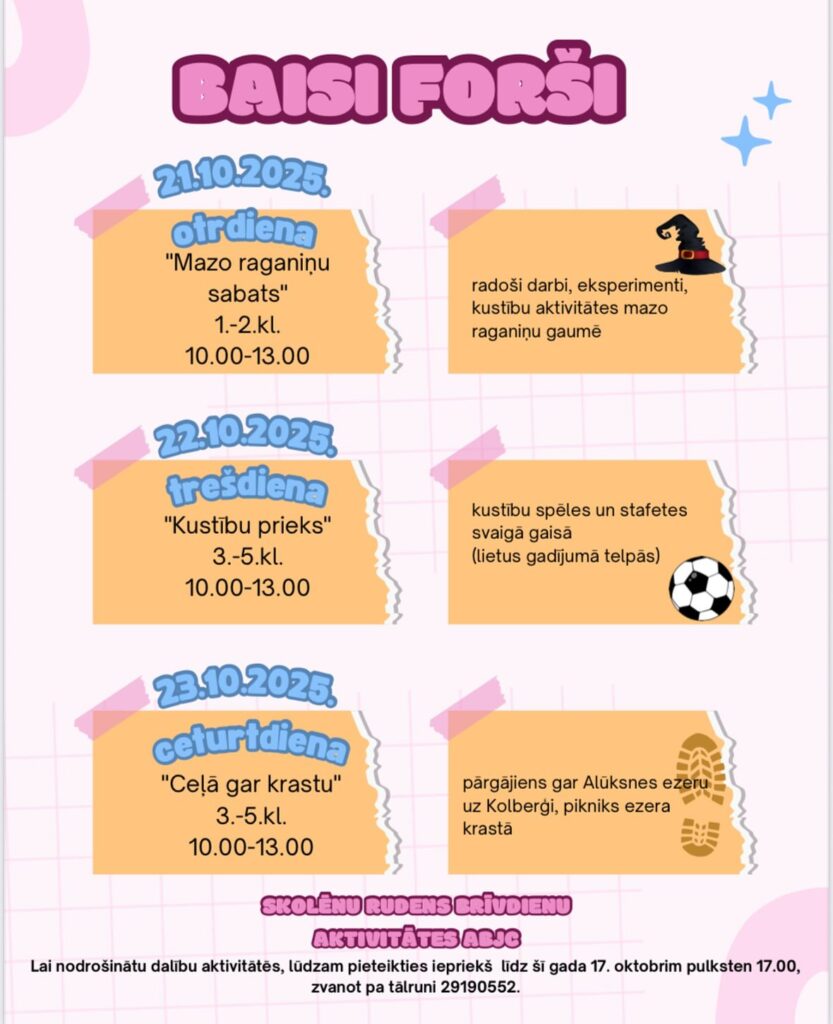 BAISI FORŠI

21.10.2025.

otrdiena

"Mazo raganiņu sabats"
1.-2.kl.
10.00-13.00

radoši darbi, eksperimenti, kustību aktivitātes mazo raganiņu gaumē

22.10.2025.

trešdiena

"Kustību prieks"
3.-5.kl.
10.00-13.00

kustību spēles un stafetes svaigā gaisā
(lietus gadījumā telpās)

23.10.2025.

ceturtdiena

"Ceļā gar krastu"
3.-5.kl.
10.00-13.00

pārgājiens gar Alūksnes ezeru uz Kolberģi, pikniks ezera krastā

SKOLĒNU RUDENS BRĪVDIENU
AKTIVITĀTES ABJC

Lai nodrošinātu dalību aktivitātēs, lūdzam pieteikties iepriekš līdz šī gada 17. oktobrim pulksten 17.00, zvanot pa tālruni 29190552.